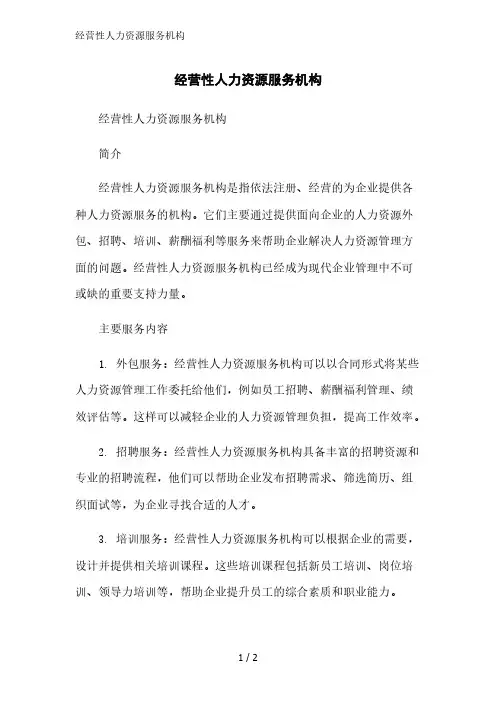 经营性人力资源服务机构

经营性人力资源服务机构

经营性人力资源服务机构

简介

经营性人力资源服务机构是指依法注册、经营的为企业提供各种人力资源服务的机构。它们主要通过提供面向企业的人力资源外包、招聘、培训、薪酬福利等服务来帮助企业解决人力资源管理方面的问题。经营性人力资源服务机构已经成为现代企业管理中不可或缺的重要支持力量。

主要服务内容

1. 外包服务：经营性人力资源服务机构可以以合同形式将某些人力资源管理工作委托给他们，例如员工招聘、薪酬福利管理、绩效评估等。这样可以减轻企业的人力资源管理负担，提高工作效率。

2. 招聘服务：经营性人力资源服务机构具备丰富的招聘资源和专业的招聘流程，他们可以帮助企业发布招聘需求、筛选简历、组织面试等，为企业寻找合适的人才。

3. 培训服务：经营性人力资源服务机构可以根据企业的需要，设计并提供相关培训课程。这些培训课程包括新员工培训、岗位培训、领导力培训等，帮助企业提升员工的综合素质和职业能力。

1 / 2